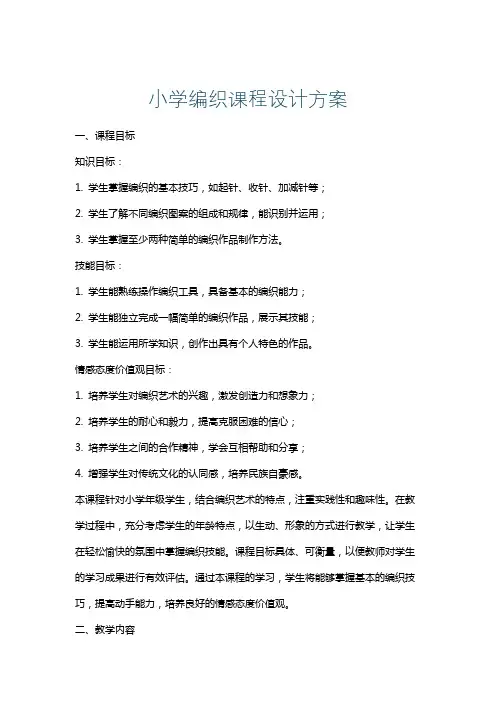 小学编织课程设计方案

一、课程目标

知识目标：

1. 学生掌握编织的基本技巧，如起针、收针、加减针等；

2. 学生了解不同编织图案的组成和规律，能识别并运用；

3. 学生掌握至少两种简单的编织作品制作方法。

技能目标：

1. 学生能熟练操作编织工具，具备基本的编织能力；

2. 学生能独立完成一幅简单的编织作品，展示其技能；

3. 学生能运用所学知识，创作出具有个人特色的作品。

情感态度价值观目标：

1. 培养学生对编织艺术的兴趣，激发创造力和想象力；

2. 培养学生的耐心和毅力，提高克服困难的信心；

3. 培养学生之间的合作精神，学会互相帮助和分享；

4. 增强学生对传统文化的认同感，培养民族自豪感。

本课程针对小学年级学生，结合编织艺术的特点，注重实践性和趣味性。在教学过程中，充分考虑学生的年龄特点，以生动、形象的方式进行教学，让学生在轻松愉快的氛围中掌握编织技能。课程目标具体、可衡量，以便教师对学生的学习成果进行有效评估。通过本课程的学习，学生将能够掌握基本的编织技巧，提高动手能力，培养良好的情感态度价值观。

二、教学内容